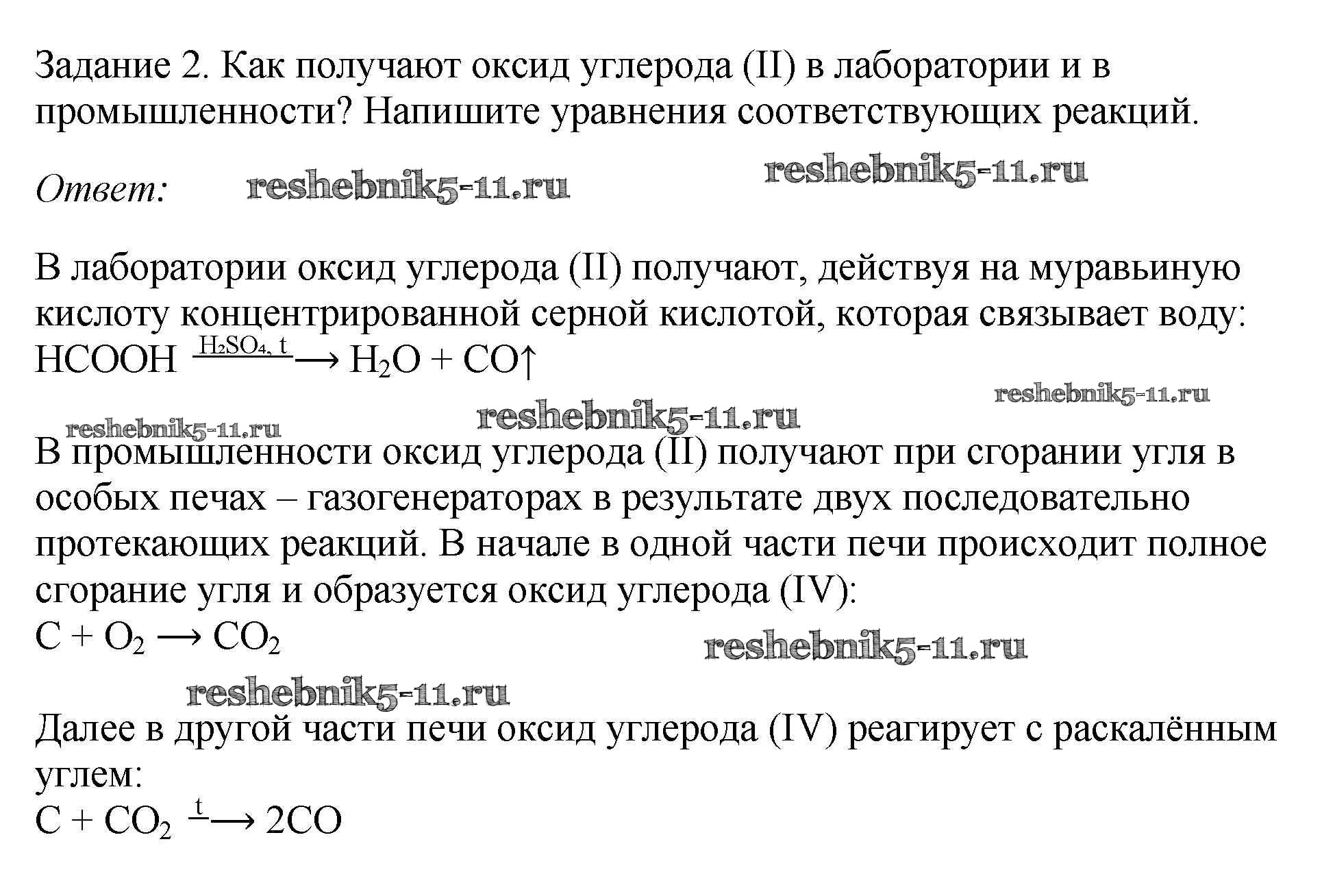 Задание 2. Как получают оксид углерода (II) в лаборатории и в промышленности? Напишите уравнения соответствующих реакций.

Ответ: reshebnik5-11.ru reshebnik5-11.ru

В лаборатории оксид углерода (II) получают, действуя на муравьиную кислоту концентрированной серной кислотой, которая связывает воду:
$HCOOH \xrightarrow{H_2SO_4,\ t} H_2O + CO\uparrow$

reshebnik5-11.ru reshebnik5-11.ru reshebnik5-11.ru

В промышленности оксид углерода (II) получают при сгорании угля в особых печах – газогенераторах в результате двух последовательно протекающих реакций. В начале в одной части печи происходит полное сгорание угля и образуется оксид углерода (IV):
$C + O_2 \longrightarrow CO_2$

reshebnik5-11.ru reshebnik5-11.ru

Далее в другой части печи оксид углерода (IV) реагирует с раскалённым углем:
$C + CO_2 \xrightarrow{t} 2CO$